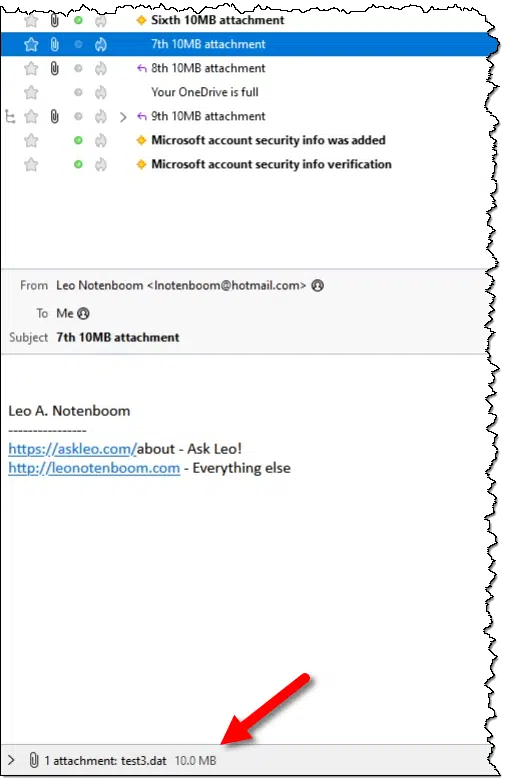 Sixth 10MB attachment
7th 10MB attachment
8th 10MB attachment
Your OneDrive is full
9th 10MB attachment
Microsoft account security info was added
Microsoft account security info verification

From Leo Notenboom <lnotenboom@hotmail.com>
To Me
Subject 7th 10MB attachment

Leo A. Notenboom
----------------
https://askleo.com/about - Ask Leo!
http://leonotenboom.com - Everything else

1 attachment: test3.dat 10.0 MB